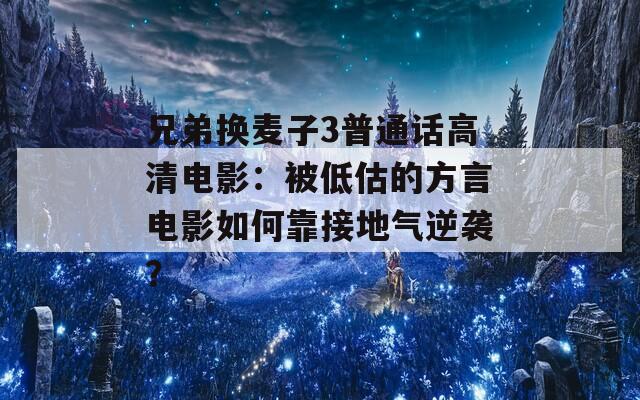 兄弟换麦子3普通话高清电影：被低估的方言电影如何靠接地气逆袭？